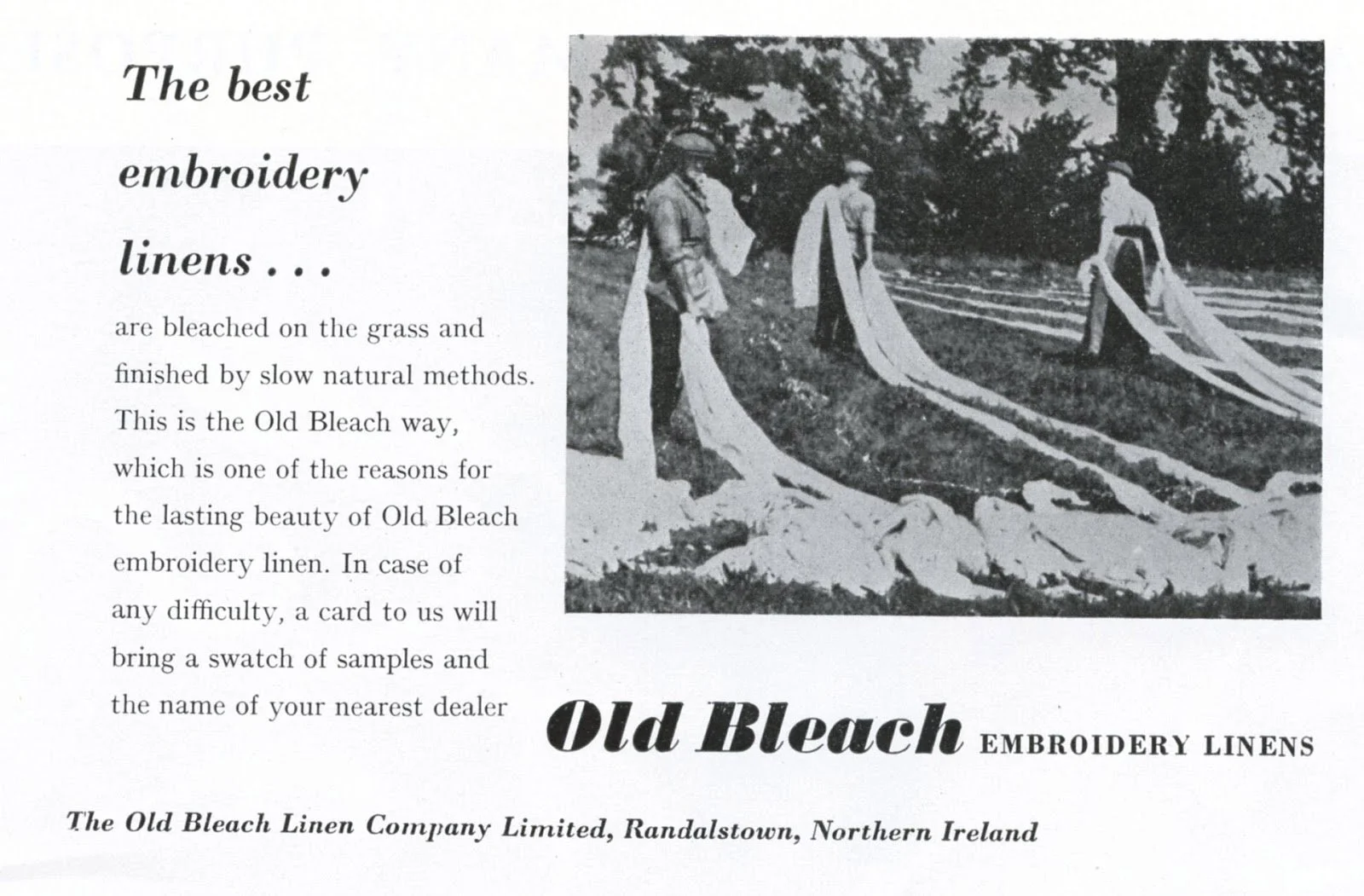 The best embroidery linens . . .

are bleached on the grass and finished by slow natural methods. This is the Old Bleach way, which is one of the reasons for the lasting beauty of Old Bleach embroidery linen. In case of any difficulty, a card to us will bring a swatch of samples and the name of your nearest dealer

Old Bleach EMBROIDERY LINENS

The Old Bleach Linen Company Limited, Randalstown, Northern Ireland